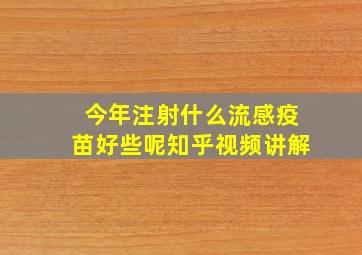 今年注射什么流感疫苗好些呢知乎视频讲解